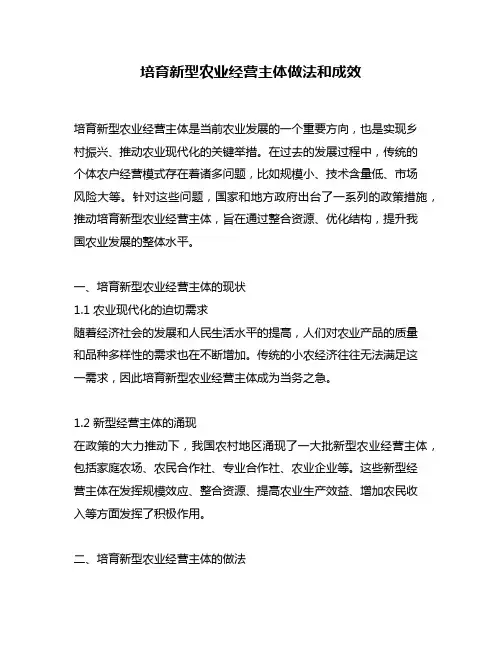 培育新型农业经营主体做法和成效

培育新型农业经营主体是当前农业发展的一个重要方向，也是实现乡村振兴、推动农业现代化的关键举措。在过去的发展过程中，传统的个体农户经营模式存在着诸多问题，比如规模小、技术含量低、市场风险大等。针对这些问题，国家和地方政府出台了一系列的政策措施，推动培育新型农业经营主体，旨在通过整合资源、优化结构，提升我国农业发展的整体水平。

一、培育新型农业经营主体的现状
1.1 农业现代化的迫切需求
随着经济社会的发展和人民生活水平的提高，人们对农业产品的质量和品种多样性的需求也在不断增加。传统的小农经济往往无法满足这一需求，因此培育新型农业经营主体成为当务之急。

1.2 新型经营主体的涌现
在政策的大力推动下，我国农村地区涌现了一大批新型农业经营主体，包括家庭农场、农民合作社、专业合作社、农业企业等。这些新型经营主体在发挥规模效应、整合资源、提高农业生产效益、增加农民收入等方面发挥了积极作用。

二、培育新型农业经营主体的做法